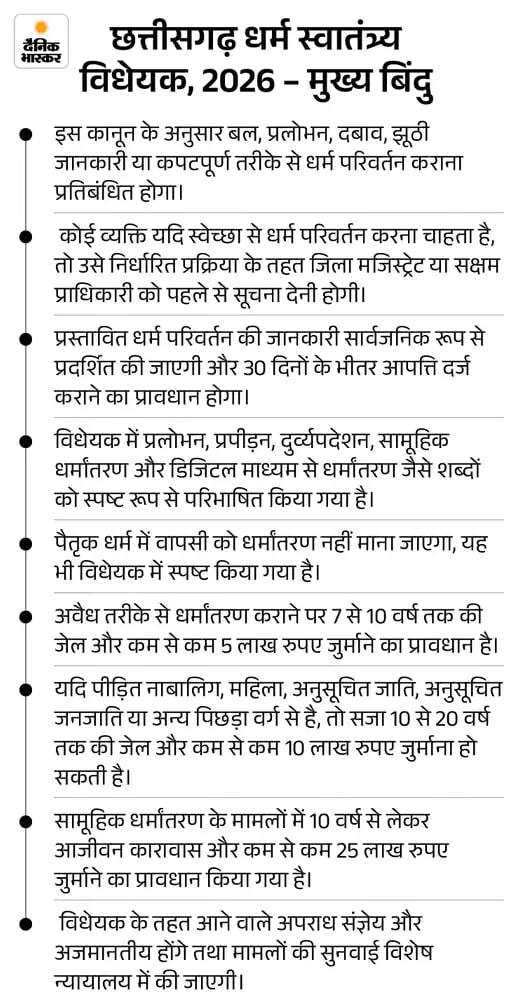 दैनिक भास्कर

छत्तीसगढ़ धर्म स्वातंत्र्य विधेयक, 2026 – मुख्य बिंदु

इस कानून के अनुसार बल, प्रलोभन, दबाव, झूठी जानकारी या कपटपूर्ण तरीके से धर्म परिवर्तन कराना प्रतिबंधित होगा।

कोई व्यक्ति यदि स्वेच्छा से धर्म परिवर्तन करना चाहता है, तो उसे निर्धारित प्रक्रिया के तहत जिला मजिस्ट्रेट या सक्षम प्राधिकारी को पहले से सूचना देनी होगी।

प्रस्तावित धर्म परिवर्तन की जानकारी सार्वजनिक रूप से प्रदर्शित की जाएगी और 30 दिनों के भीतर आपत्ति दर्ज कराने का प्रावधान होगा।

विधेयक में प्रलोभन, प्रपीड़न, दुर्व्यपदेशन, सामूहिक धर्मांतरण और डिजिटल माध्यम से धर्मांतरण जैसे शब्दों को स्पष्ट रूप से परिभाषित किया गया है।

पैतृक धर्म में वापसी को धर्मांतरण नहीं माना जाएगा, यह भी विधेयक में स्पष्ट किया गया है।

अवैध तरीके से धर्मांतरण कराने पर 7 से 10 वर्ष तक की जेल और कम से कम 5 लाख रुपए जुर्माने का प्रावधान है।

यदि पीड़ित नाबालिग, महिला, अनुसूचित जाति, अनुसूचित जनजाति या अन्य पिछड़ा वर्ग से है, तो सजा 10 से 20 वर्ष तक की जेल और कम से कम 10 लाख रुपए जुर्माना हो सकती है।

सामूहिक धर्मांतरण के मामलों में 10 वर्ष से लेकर आजीवन कारावास और कम से कम 25 लाख रुपए जुर्माने का प्रावधान किया गया है।

विधेयक के तहत आने वाले अपराध संज्ञेय और अजमानतीय होंगे तथा मामलों की सुनवाई विशेष न्यायालय में की जाएगी।